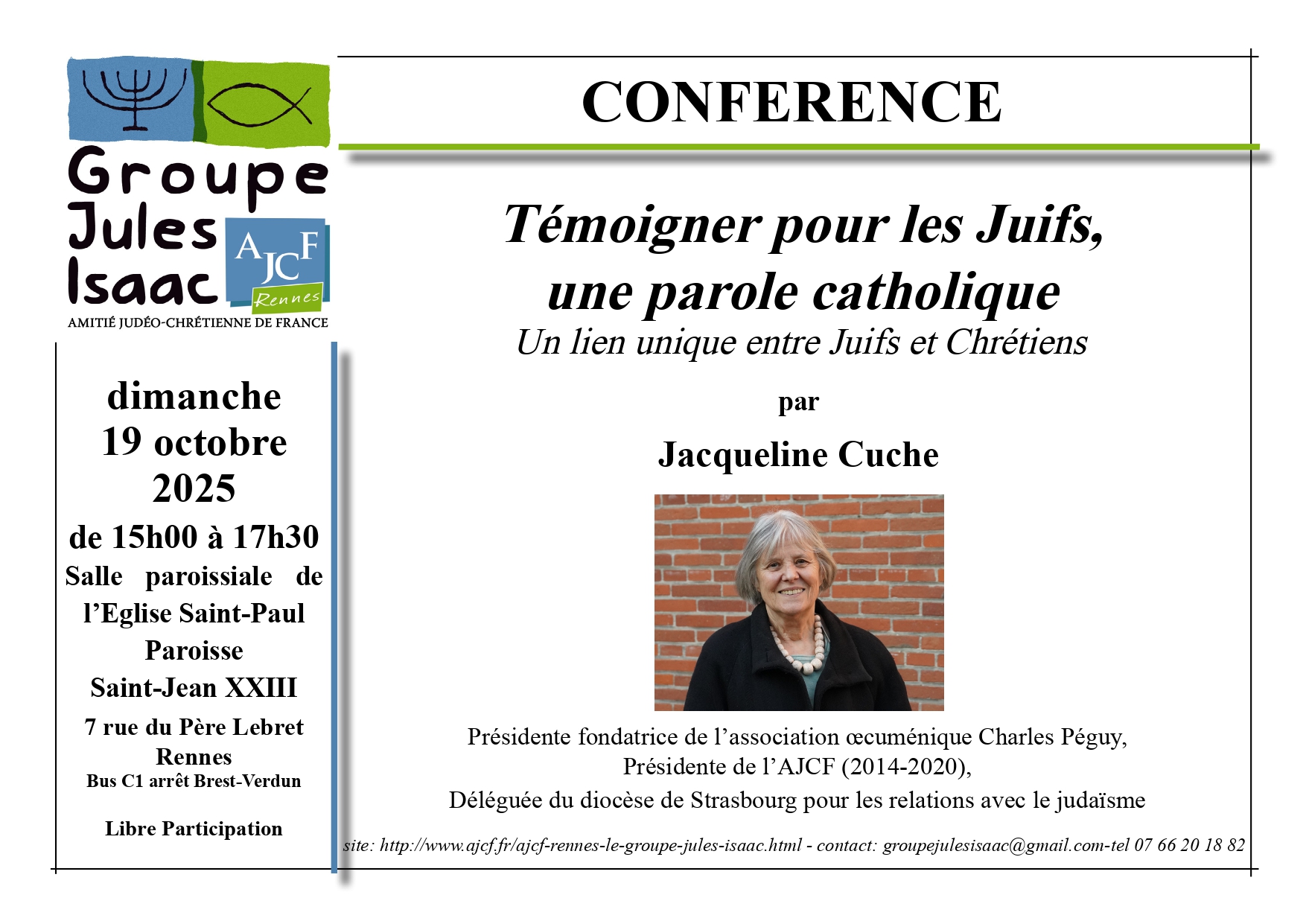 Groupe
Jules
Isaac

AJCF
Rennes

AMITIÉ JUDÉO-CHRÉTIENNE DE FRANCE

dimanche
19 octobre
2025

de 15h00 à 17h30

Salle paroissiale de l'Eglise Saint-Paul

Paroisse
Saint-Jean XXIII

7 rue du Père Lebret
Rennes
Bus C1 arrêt Brest-Verdun

Libre Participation

CONFERENCE

Témoigner pour les Juifs,
une parole catholique
Un lien unique entre Juifs et Chrétiens

par

Jacqueline Cuche

Présidente fondatrice de l'association œcuménique Charles Péguy,
Présidente de l'AJCF (2014-2020),
Déléguée du diocèse de Strasbourg pour les relations avec le judaïsme

site: http://www.ajcf.fr/ajcf-rennes-le-groupe-jules-isaac.html - contact: groupejulesisaac@gmail.com-tel 07 66 20 18 82